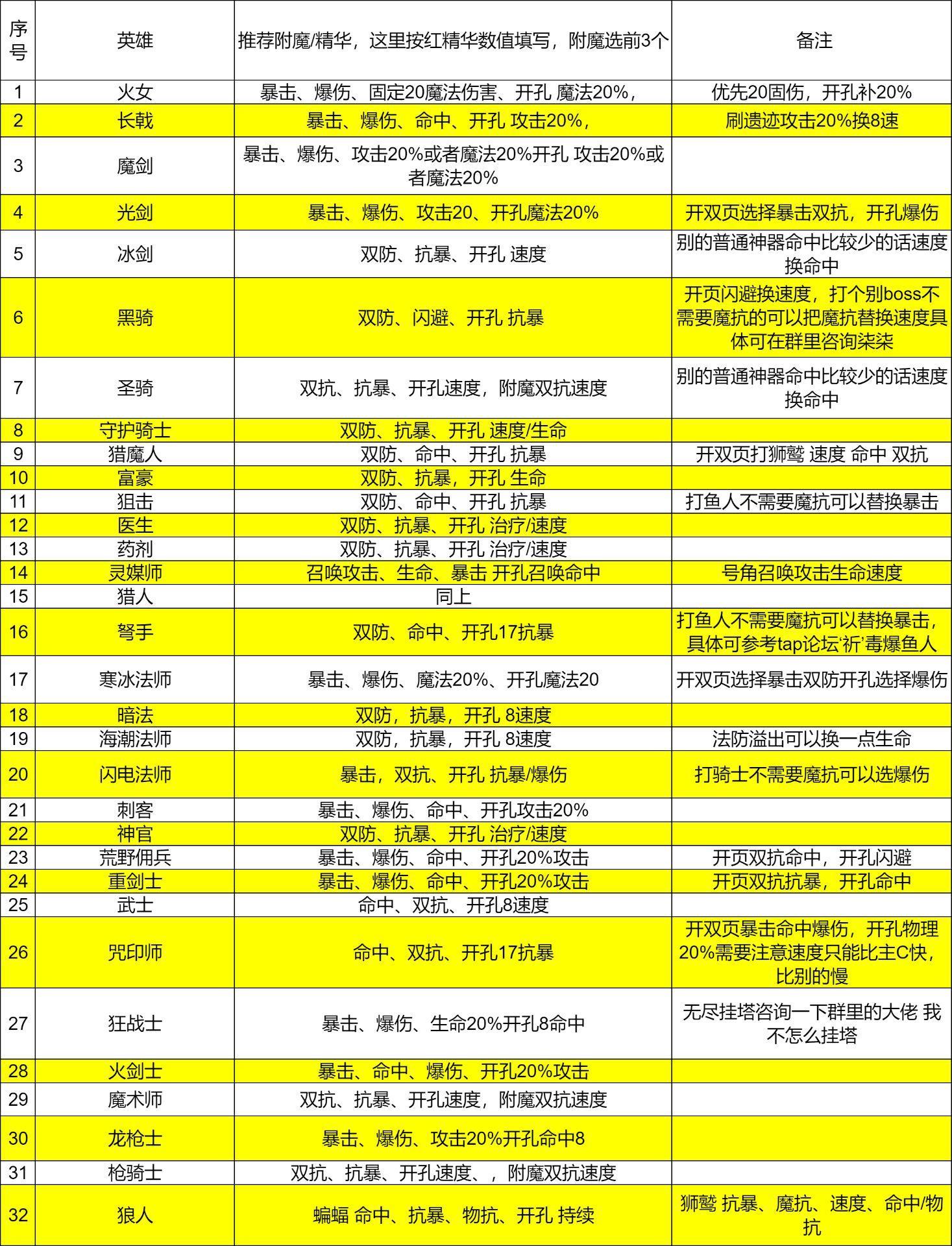 | 序号 | 英雄 | 推荐附魔/精华，这里按红精华数值填写，附魔选前3个 | 备注 |
|---|---|---|---|
| 1 | 火女 | 暴击、爆伤、固定20魔法伤害、开孔 魔法20%， | 优先20固伤，开孔补20% |
| 2 | 长戟 | 暴击、爆伤、命中、开孔 攻击20%， | 刷遗迹攻击20%换8速 |
| 3 | 魔剑 | 暴击、爆伤、攻击20%或者魔法20%开孔 攻击20%或者魔法20% | |
| 4 | 光剑 | 暴击、爆伤、攻击20、开孔魔法20% | 开双页选择暴击双抗，开孔爆伤 |
| 5 | 冰剑 | 双防、抗暴、开孔 速度 | 别的普通神器命中比较少的话速度换命中 |
| 6 | 黑骑 | 双防、闪避、开孔 抗暴 | 开页闪避换速度，打个别boss不需要魔抗的可以把魔抗替换速度具体可在群里咨询柒柒 |
| 7 | 圣骑 | 双抗、抗暴、开孔速度，附魔双抗速度 | 别的普通神器命中比较少的话速度换命中 |
| 8 | 守护骑士 | 双防、抗暴、开孔 速度/生命 | |
| 9 | 猎魔人 | 双防、命中、开孔 抗暴 | 开双页打狮鹫 速度 命中 双抗 |
| 10 | 富豪 | 双防、抗暴，开孔 生命 | |
| 11 | 狙击 | 双防、命中、开孔 抗暴 | 打鱼人不需要魔抗可以替换暴击 |
| 12 | 医生 | 双防、抗暴、开孔 治疗/速度 | |
| 13 | 药剂 | 双防、抗暴、开孔 治疗/速度 | |
| 14 | 灵媒师 | 召唤攻击、生命、暴击 开孔召唤命中 | 号角召唤攻击生命速度 |
| 15 | 猎人 | 同上 | |
| 16 | 弩手 | 双防、命中、开孔17抗暴 | 打鱼人不需要魔抗可以替换暴击，具体可参考tap论坛‘祈’毒爆鱼人 |
| 17 | 寒冰法师 | 暴击、爆伤、魔法20%、开孔魔法20 | 开双页选择暴击双防开孔选择爆伤 |
| 18 | 暗法 | 双防，抗暴，开孔 8速度 | |
| 19 | 海潮法师 | 双防，抗暴，开孔 8速度 | 法防溢出可以换一点生命 |
| 20 | 闪电法师 | 暴击，双抗、开孔 抗暴/爆伤 | 打骑士不需要魔抗可以选爆伤 |
| 21 | 刺客 | 暴击、爆伤、命中、开孔攻击20% | |
| 22 | 神官 | 双防、抗暴、开孔 治疗/速度 | |
| 23 | 荒野佣兵 | 暴击、爆伤、命中、开孔20%攻击 | 开页双抗命中，开孔闪避 |
| 24 | 重剑士 | 暴击、爆伤、命中、开孔20%攻击 | 开页双抗抗暴，开孔命中 |
| 25 | 武士 | 命中、双抗、开孔8速度 | |
| 26 | 咒印师 | 命中、双抗、开孔17抗暴 | 开双页暴击命中爆伤，开孔物理20%需要注意速度只能比主C快，比别的慢 |
| 27 | 狂战士 | 暴击、爆伤、生命20%开孔8命中 | 无尽挂塔咨询一下群里的大佬 我不怎么挂塔 |
| 28 | 火剑士 | 暴击、命中、爆伤、开孔20%攻击 | |
| 29 | 魔术师 | 双抗、抗暴、开孔速度，附魔双抗速度 | |
| 30 | 龙枪士 | 暴击、爆伤、攻击20%开孔命中8 | |
| 31 | 枪骑士 | 双抗、抗暴、开孔速度、，附魔双抗速度 | |
| 32 | 狼人 | 蝙蝠 命中、抗暴、物抗、开孔 持续 | 狮鹫 抗暴、魔抗、速度、命中/物抗 |